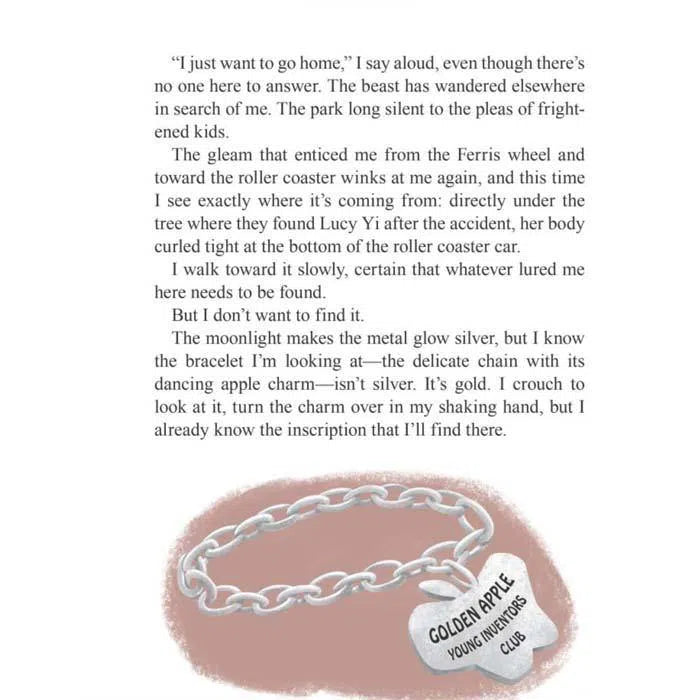 "I just want to go home," I say aloud, even though there's no one here to answer. The beast has wandered elsewhere in search of me. The park long silent to the pleas of frightened kids.

The gleam that enticed me from the Ferris wheel and toward the roller coaster winks at me again, and this time I see exactly where it's coming from: directly under the tree where they found Lucy Yi after the accident, her body curled tight at the bottom of the roller coaster car.

I walk toward it slowly, certain that whatever lured me here needs to be found.

But I don't want to find it.

The moonlight makes the metal glow silver, but I know the bracelet I'm looking at—the delicate chain with its dancing apple charm—isn't silver. It's gold. I crouch to look at it, turn the charm over in my shaking hand, but I already know the inscription that I'll find there.

GOLDEN APPLE
YOUNG INVENTORS
CLUB